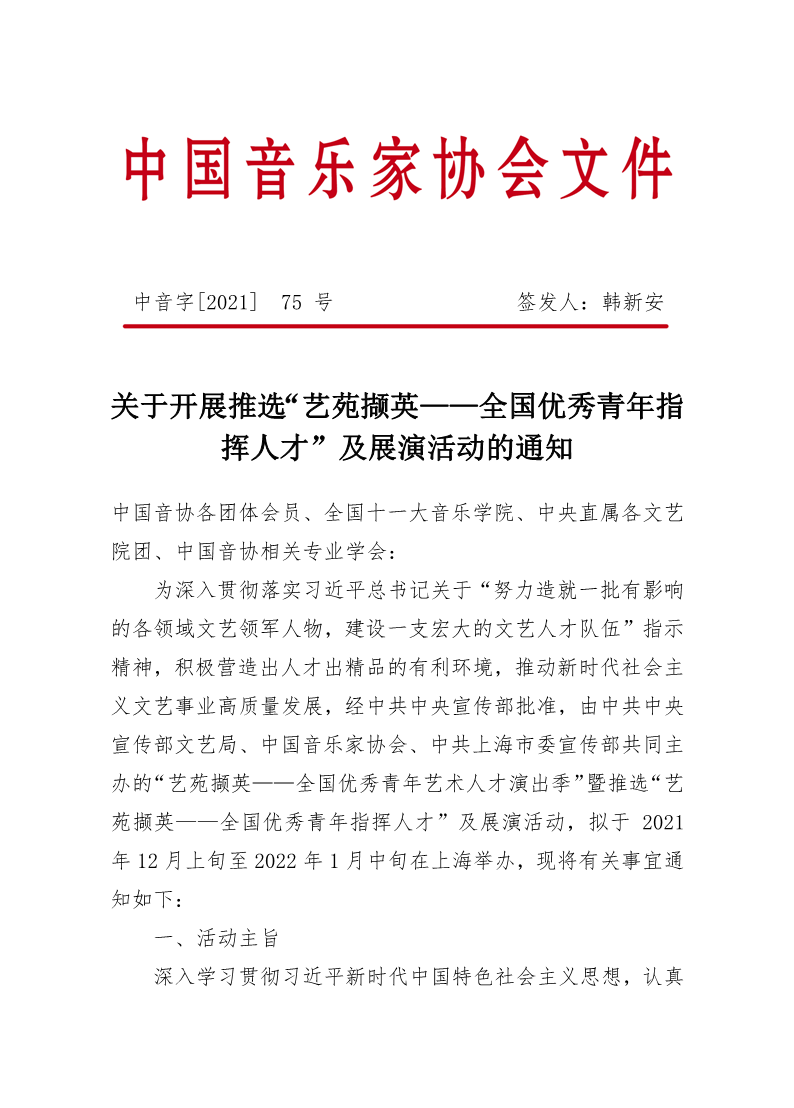 中国音乐家协会文件

中音字[2021] 75 号　　签发人：韩新安

关于开展推选“艺苑撷英——全国优秀青年指挥人才”及展演活动的通知

中国音协各团体会员、全国十一大音乐学院、中央直属各文艺院团、中国音协相关专业学会：

为深入贯彻落实习近平总书记关于“努力造就一批有影响的各领域文艺领军人物，建设一支宏大的文艺人才队伍”指示精神，积极营造出人才出精品的有利环境，推动新时代社会主义文艺事业高质量发展，经中共中央宣传部批准，由中共中央宣传部文艺局、中国音乐家协会、中共上海市委宣传部共同主办的“艺苑撷英——全国优秀青年艺术人才演出季”暨推选“艺苑撷英——全国优秀青年指挥人才”及展演活动，拟于 2021 年 12 月上旬至 2022 年 1 月中旬在上海举办，现将有关事宜通知如下：

一、活动主旨

深入学习贯彻习近平新时代中国特色社会主义思想，认真